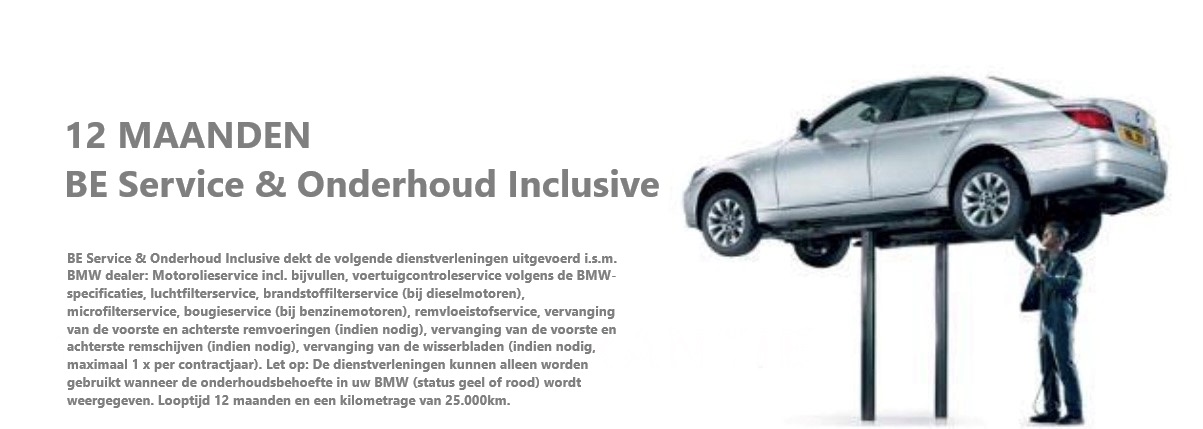 12 MAANDEN
BE Service & Onderhoud Inclusive

BE Service & Onderhoud Inclusive dekt de volgende dienstverleningen uitgevoerd i.s.m. BMW dealer: Motorolieservice incl. bijvullen, voertuigcontroleservice volgens de BMW-specificaties, luchtfilterservice, brandstoffilterservice (bij dieselmotoren), microfilterservice, bougieservice (bij benzinemotoren), remvloeistofservice, vervanging van de voorste en achterste remvoeringen (indien nodig), vervanging van de voorste en achterste remschijven (indien nodig), vervanging van de wisserbladen (indien nodig, maximaal 1 x per contractjaar). Let op: De dienstverleningen kunnen alleen worden gebruikt wanneer de onderhoudsbehoefte in uw BMW (status geel of rood) wordt weergegeven. Looptijd 12 maanden en een kilometrage van 25.000km.